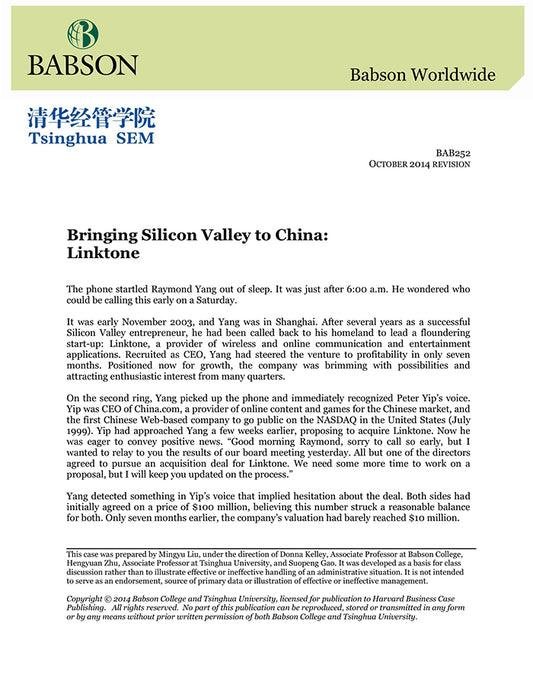 BABSON

Babson Worldwide

清华经管学院
Tsinghua SEM

BAB252
OCTOBER 2014 REVISION

Bringing Silicon Valley to China: Linktone

The phone startled Raymond Yang out of sleep. It was just after 6:00 a.m. He wondered who could be calling this early on a Saturday.

It was early November 2003, and Yang was in Shanghai. After several years as a successful Silicon Valley entrepreneur, he had been called back to his homeland to lead a floundering start-up: Linktone, a provider of wireless and online communication and entertainment applications. Recruited as CEO, Yang had steered the venture to profitability in only seven months. Positioned now for growth, the company was brimming with possibilities and attracting enthusiastic interest from many quarters.

On the second ring, Yang picked up the phone and immediately recognized Peter Yip's voice. Yip was CEO of China.com, a provider of online content and games for the Chinese market, and the first Chinese Web-based company to go public on the NASDAQ in the United States (July 1999). Yip had approached Yang a few weeks earlier, proposing to acquire Linktone. Now he was eager to convey positive news. "Good morning Raymond, sorry to call so early, but I wanted to relay to you the results of our board meeting yesterday. All but one of the directors agreed to pursue an acquisition deal for Linktone. We need some more time to work on a proposal, but I will keep you updated on the process."

Yang detected something in Yip's voice that implied hesitation about the deal. Both sides had initially agreed on a price of $100 million, believing this number struck a reasonable balance for both. Only seven months earlier, the company's valuation had barely reached $10 million.

This case was prepared by Mingyu Liu, under the direction of Donna Kelley, Associate Professor at Babson College, Hengyuan Zhu, Associate Professor at Tsinghua University, and Suopeng Gao. It was developed as a basis for class discussion rather than to illustrate effective or ineffective handling of an administrative situation. It is not intended to serve as an endorsement, source of primary data or illustration of effective or ineffective management.

Copyright © 2014 Babson College and Tsinghua University, licensed for publication to Harvard Business Case Publishing. All rights reserved. No part of this publication can be reproduced, stored or transmitted in any form or by any means without prior written permission of both Babson College and Tsinghua University.